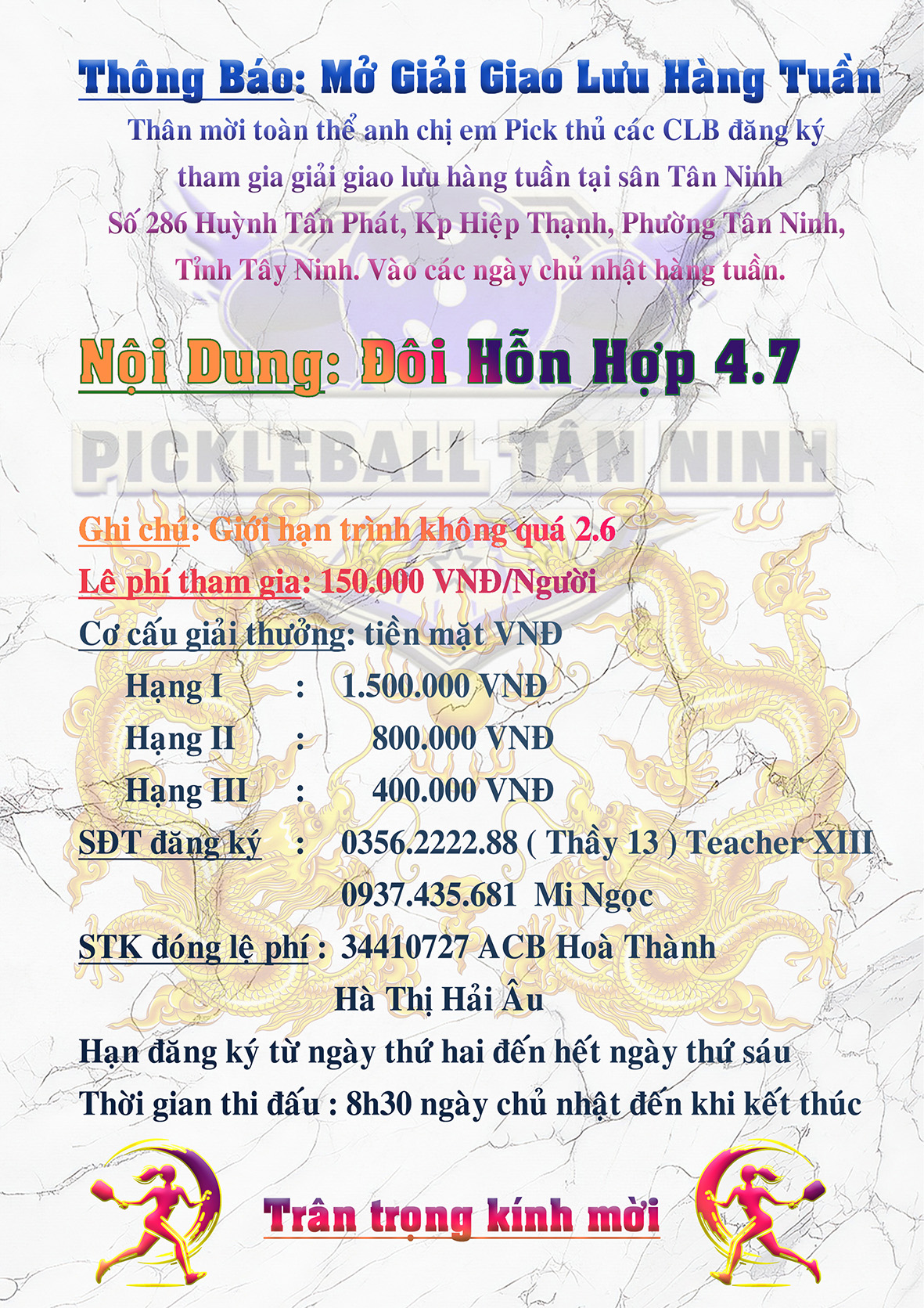 Thông Báo: Mở Giải Giao Lưu Hàng Tuần
Thân mời toàn thể anh chị em Pick thủ các CLB đăng ký tham gia giải giao lưu hàng tuần tại sân Tân Ninh
Số 286 Huỳnh Tấn Phát, Kp Hiệp Thạnh, Phường Tân Ninh, Tỉnh Tây Ninh. Vào các ngày chủ nhật hàng tuần.

Nội Dung: Đôi Hỗn Hợp 4.7

PICKLEBALL TÂN NINH

Ghi chú: Giới hạn trình không quá 2.6
Lệ phí tham gia: 150.000 VNĐ/Người
Cơ cấu giải thưởng: tiền mặt VNĐ
Hạng I : 1.500.000 VNĐ
Hạng II : 800.000 VNĐ
Hạng III : 400.000 VNĐ
SĐT đăng ký : 0356.2222.88 ( Thầy 13 ) Teacher XIII
0937.435.681 Mi Ngọc
STK đóng lệ phí : 34410727 ACB Hoà Thành
Hà Thị Hải Âu
Hạn đăng ký từ ngày thứ hai đến hết ngày thứ sáu
Thời gian thi đấu : 8h30 ngày chủ nhật đến khi kết thúc

Trân trọng kính mời